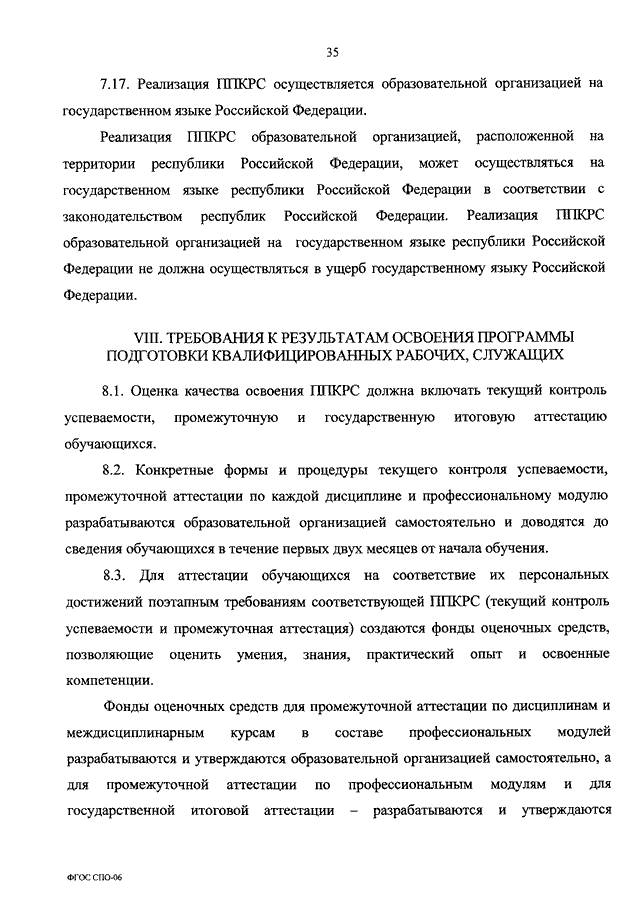 35

7.17. Реализация ППКРС осуществляется образовательной организацией на государственном языке Российской Федерации.

Реализация ППКРС образовательной организацией, расположенной на территории республики Российской Федерации, может осуществляться на государственном языке республики Российской Федерации в соответствии с законодательством республик Российской Федерации. Реализация ППКРС образовательной организацией на государственном языке республики Российской Федерации не должна осуществляться в ущерб государственному языку Российской Федерации.

VIII. ТРЕБОВАНИЯ К РЕЗУЛЬТАТАМ ОСВОЕНИЯ ПРОГРАММЫ ПОДГОТОВКИ КВАЛИФИЦИРОВАННЫХ РАБОЧИХ, СЛУЖАЩИХ

8.1. Оценка качества освоения ППКРС должна включать текущий контроль успеваемости, промежуточную и государственную итоговую аттестацию обучающихся.

8.2. Конкретные формы и процедуры текущего контроля успеваемости, промежуточной аттестации по каждой дисциплине и профессиональному модулю разрабатываются образовательной организацией самостоятельно и доводятся до сведения обучающихся в течение первых двух месяцев от начала обучения.

8.3. Для аттестации обучающихся на соответствие их персональных достижений поэтапным требованиям соответствующей ППКРС (текущий контроль успеваемости и промежуточная аттестация) создаются фонды оценочных средств, позволяющие оценить умения, знания, практический опыт и освоенные компетенции.

Фонды оценочных средств для промежуточной аттестации по дисциплинам и междисциплинарным курсам в составе профессиональных модулей разрабатываются и утверждаются образовательной организацией самостоятельно, а для промежуточной аттестации по профессиональным модулям и для государственной итоговой аттестации – разрабатываются и утверждаются

ФГОС СПО-06